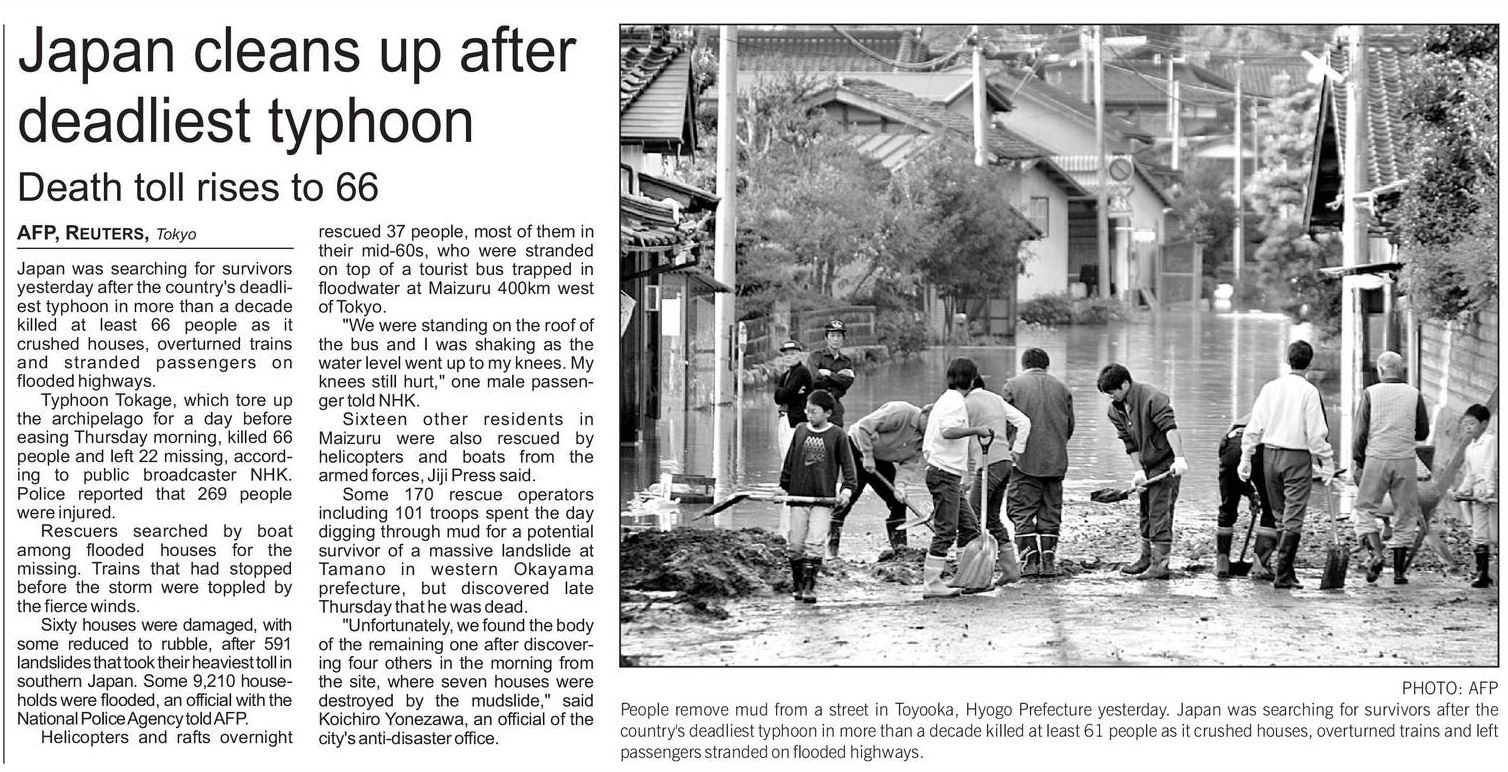 Japan cleans up after deadliest typhoon

Death toll rises to 66

AFP, REUTERS, Tokyo

Japan was searching for survivors yesterday after the country's deadliest typhoon in more than a decade killed at least 66 people as it crushed houses, overturned trains and stranded passengers on flooded highways.

Typhoon Tokage, which tore up the archipelago for a day before easing Thursday morning, killed 66 people and left 22 missing, according to public broadcaster NHK. Police reported that 269 people were injured.

Rescuers searched by boat among flooded houses for the missing. Trains that had stopped before the storm were toppled by the fierce winds.

Sixty houses were damaged, with some reduced to rubble, after 591 landslides that took their heaviest toll in southern Japan. Some 9,210 households were flooded, an official with the National Police Agency told AFP.

Helicopters and rafts overnight rescued 37 people, most of them in their mid-60s, who were stranded on top of a tourist bus trapped in floodwater at Maizuru 400km west of Tokyo.

"We were standing on the roof of the bus and I was shaking as the water level went up to my knees. My knees still hurt," one male passenger told NHK.

Sixteen other residents in Maizuru were also rescued by helicopters and boats from the armed forces, Jiji Press said.

Some 170 rescue operators including 101 troops spent the day digging through mud for a potential survivor of a massive landslide at Tamano in western Okayama prefecture, but discovered late Thursday that he was dead.

"Unfortunately, we found the body of the remaining one after discovering four others in the morning from the site, where seven houses were destroyed by the mudslide," said Koichiro Yonezawa, an official of the city's anti-disaster office.

PHOTO: AFP

People remove mud from a street in Toyooka, Hyogo Prefecture yesterday. Japan was searching for survivors after the country's deadliest typhoon in more than a decade killed at least 61 people as it crushed houses, overturned trains and left passengers stranded on flooded highways.